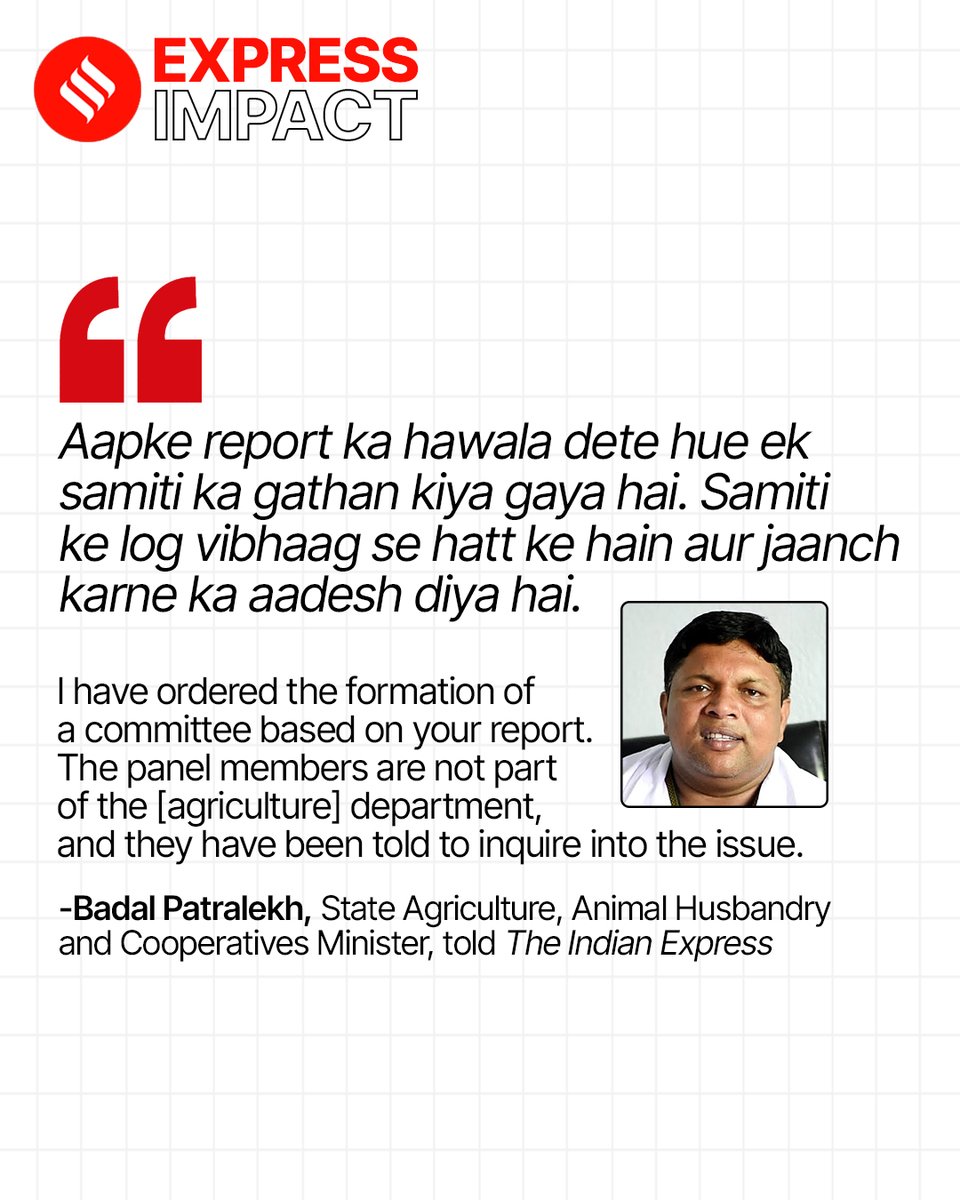 EXPRESS
IMPACT

Aapke report ka hawala dete hue ek samiti ka gathan kiya gaya hai. Samiti ke log vibhaag se hatt ke hain aur jaanch karne ka aadesh diya hai.

I have ordered the formation of a committee based on your report. The panel members are not part of the [agriculture] department, and they have been told to inquire into the issue.

-Badal Patralekh, State Agriculture, Animal Husbandry and Cooperatives Minister, told The Indian Express